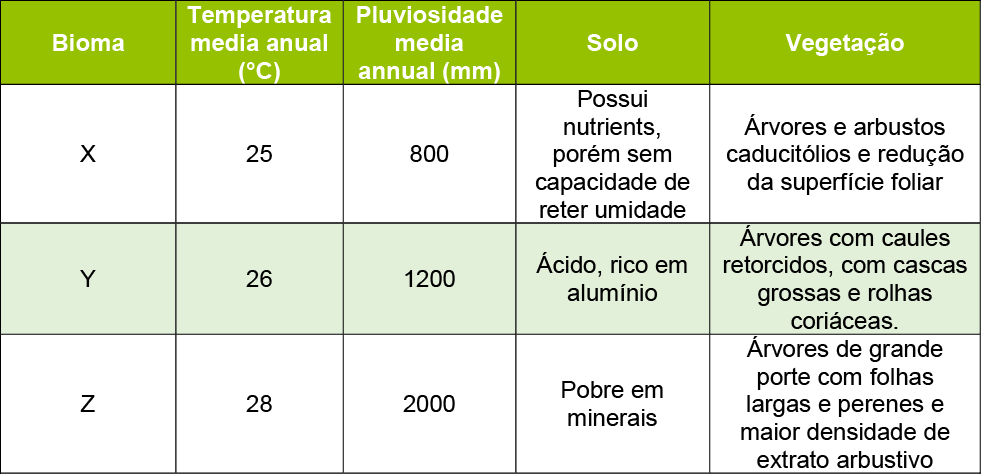 | Bioma | Temperatura media anual (°C) | Pluviosidade media annual (mm) | Solo | Vegetação |
|---|---|---|---|---|
| X | 25 | 800 | Possui nutrients, porém sem capacidade de reter umidade | Árvores e arbustos caducitólios e redução da superfície foliar |
| Y | 26 | 1200 | Ácido, rico em alumínio | Árvores com caules retorcidos, com cascas grossas e rolhas coriáceas. |
| Z | 28 | 2000 | Pobre em minerais | Árvores de grande porte com folhas largas e perenes e maior densidade de extrato arbustivo |